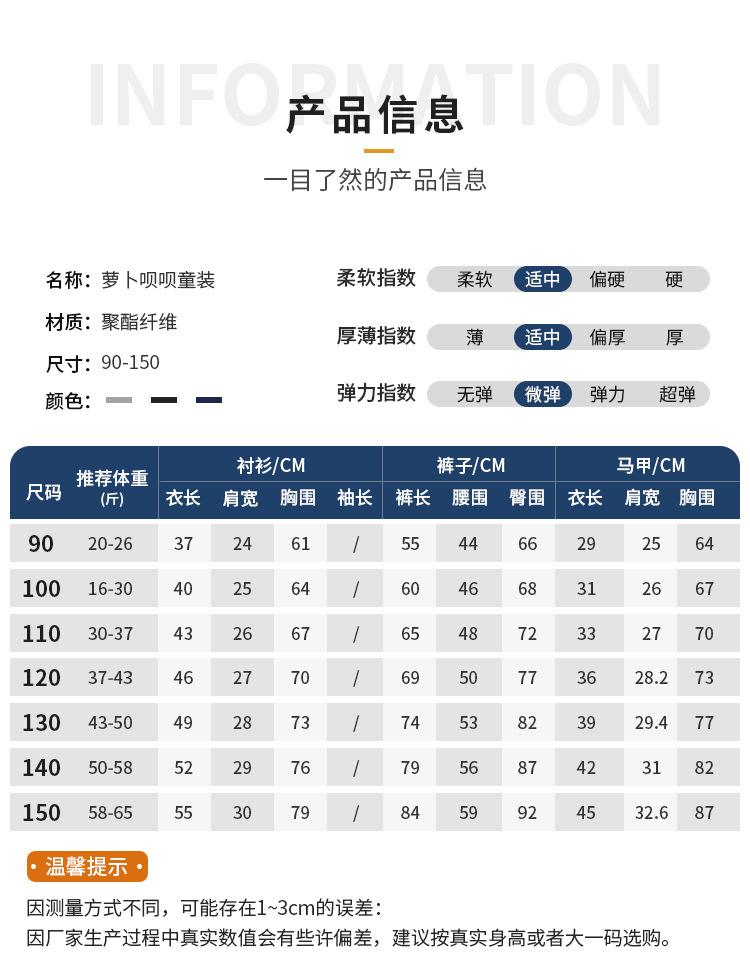 INFORMATION

产品信息

一目了然的产品信息

名称：萝卜呗呗童装

材质：聚酯纤维

尺寸：90-150

颜色：

柔软指数 柔软 适中 偏硬 硬

厚薄指数 薄 适中 偏厚 厚

弹力指数 无弹 微弹 弹力 超弹

| 尺码 | 推荐体重(斤) | 衬衫/CM |  |  |  | 裤子/CM |  |  | 马甲/CM |  |  |
|---|---|---|---|---|---|---|---|---|---|---|---|
|  |  | 衣长 | 肩宽 | 胸围 | 袖长 | 裤长 | 腰围 | 臀围 | 衣长 | 肩宽 | 胸围 |
| 90 | 20-26 | 37 | 24 | 61 | / | 55 | 44 | 66 | 29 | 25 | 64 |
| 100 | 16-30 | 40 | 25 | 64 | / | 60 | 46 | 68 | 31 | 26 | 67 |
| 110 | 30-37 | 43 | 26 | 67 | / | 65 | 48 | 72 | 33 | 27 | 70 |
| 120 | 37-43 | 46 | 27 | 70 | / | 69 | 50 | 77 | 36 | 28.2 | 73 |
| 130 | 43-50 | 49 | 28 | 73 | / | 74 | 53 | 82 | 39 | 29.4 | 77 |
| 140 | 50-58 | 52 | 29 | 76 | / | 79 | 56 | 87 | 42 | 31 | 82 |
| 150 | 58-65 | 55 | 30 | 79 | / | 84 | 59 | 92 | 45 | 32.6 | 87 |

• 温馨提示 •

因测量方式不同，可能存在1~3cm的误差：
因厂家生产过程中真实数值会有些许偏差，建议按真实身高或者大一码选购。